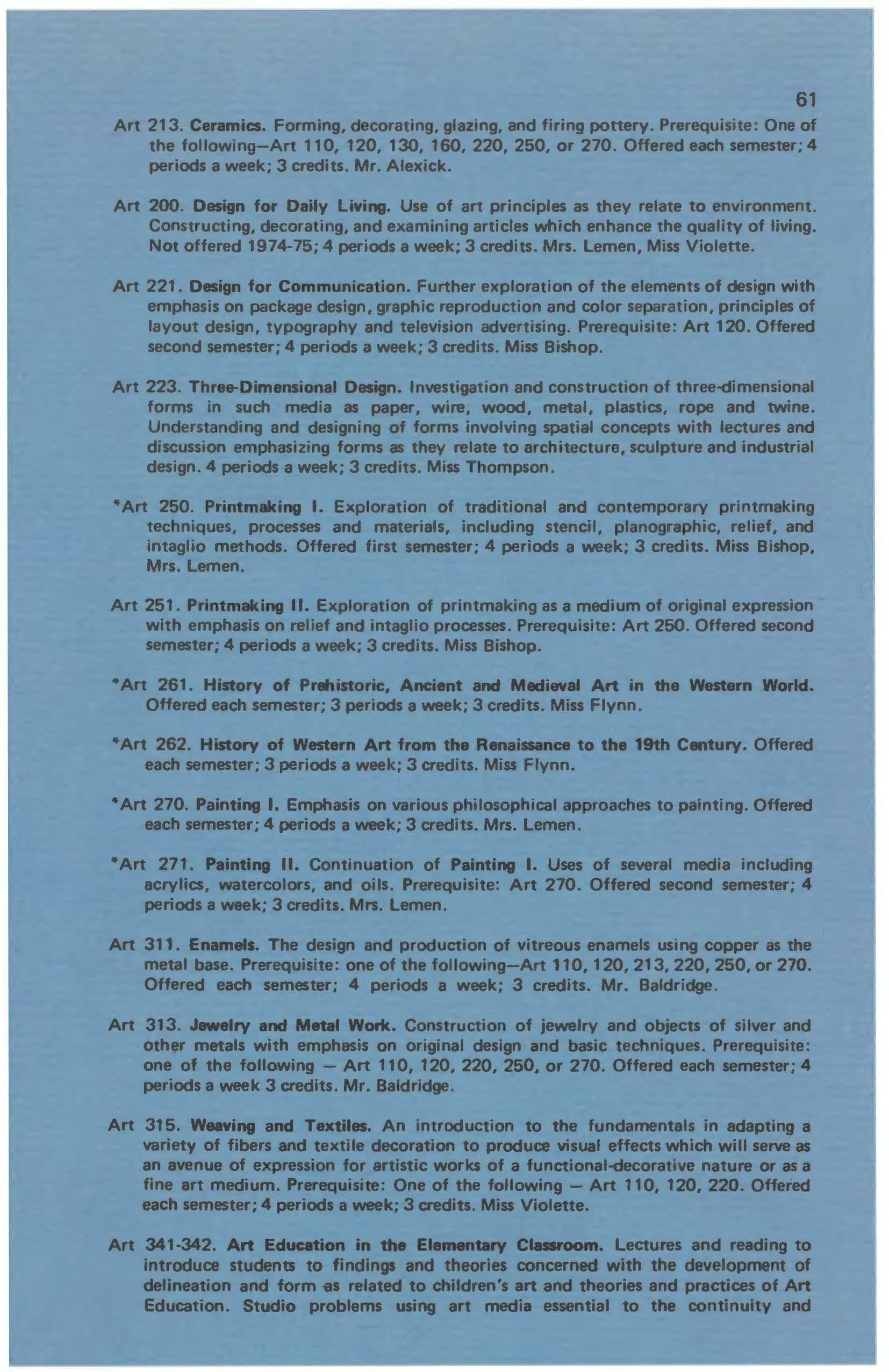 61

Art 213. Ceramics. Forming, decorating, glazing, and firing pottery. Prerequisite: One of the following—Art 110, 120, 130, 160, 220, 250, or 270. Offered each semester; 4 periods a week; 3 credits. Mr. Alexick.

Art 200. Design for Daily Living. Use of art principles as they relate to environment. Constructing, decorating, and examining articles which enhance the quality of living. Not offered 1974-75; 4 periods a week; 3 credits. Mrs. Lemen, Miss Violette.

Art 221. Design for Communication. Further exploration of the elements of design with emphasis on package design, graphic reproduction and color separation, principles of layout design, typography and television advertising. Prerequisite: Art 120. Offered second semester; 4 periods a week; 3 credits. Miss Bishop.

Art 223. Three-Dimensional Design. Investigation and construction of three-dimensional forms in such media as paper, wire, wood, metal, plastics, rope and twine. Understanding and designing of forms involving spatial concepts with lectures and discussion emphasizing forms as they relate to architecture, sculpture and industrial design. 4 periods a week; 3 credits. Miss Thompson.

*Art 250. Printmaking I. Exploration of traditional and contemporary printmaking techniques, processes and materials, including stencil, planographic, relief, and intaglio methods. Offered first semester; 4 periods a week; 3 credits. Miss Bishop, Mrs. Lemen.

Art 251. Printmaking II. Exploration of printmaking as a medium of original expression with emphasis on relief and intaglio processes. Prerequisite: Art 250. Offered second semester; 4 periods a week; 3 credits. Miss Bishop.

*Art 261. History of Prehistoric, Ancient and Medieval Art in the Western World. Offered each semester; 3 periods a week; 3 credits. Miss Flynn.

*Art 262. History of Western Art from the Renaissance to the 19th Century. Offered each semester; 3 periods a week; 3 credits. Miss Flynn.

*Art 270. Painting I. Emphasis on various philosophical approaches to painting. Offered each semester; 4 periods a week; 3 credits. Mrs. Lemen.

*Art 271. Painting II. Continuation of Painting I. Uses of several media including acrylics, watercolors, and oils. Prerequisite: Art 270. Offered second semester; 4 periods a week; 3 credits. Mrs. Lemen.

Art 311. Enamels. The design and production of vitreous enamels using copper as the metal base. Prerequisite: one of the following—Art 110, 120, 213, 220, 250, or 270. Offered each semester; 4 periods a week; 3 credits. Mr. Baldridge.

Art 313. Jewelry and Metal Work. Construction of jewelry and objects of silver and other metals with emphasis on original design and basic techniques. Prerequisite: one of the following — Art 110, 120, 220, 250, or 270. Offered each semester; 4 periods a week 3 credits. Mr. Baldridge.

Art 315. Weaving and Textiles. An introduction to the fundamentals in adapting a variety of fibers and textile decoration to produce visual effects which will serve as an avenue of expression for artistic works of a functional-decorative nature or as a fine art medium. Prerequisite: One of the following — Art 110, 120, 220. Offered each semester; 4 periods a week; 3 credits. Miss Violette.

Art 341-342. Art Education in the Elementary Classroom. Lectures and reading to introduce students to findings and theories concerned with the development of delineation and form as related to children's art and theories and practices of Art Education. Studio problems using art media essential to the continuity and